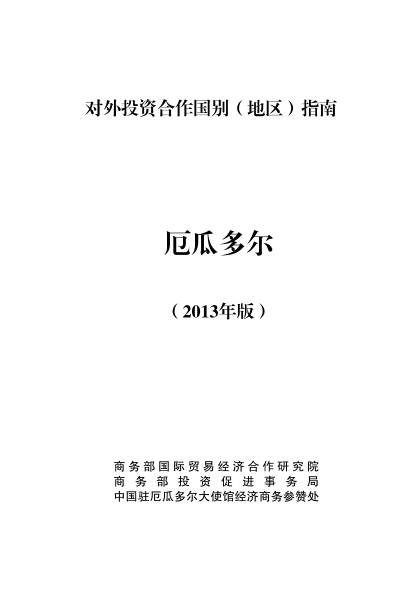 对外投资合作国别（地区）指南

厄瓜多尔

（2013年版）

商务部国际贸易经济合作研究院
商务部投资促进事务局
中国驻厄瓜多尔大使馆经济商务参赞处